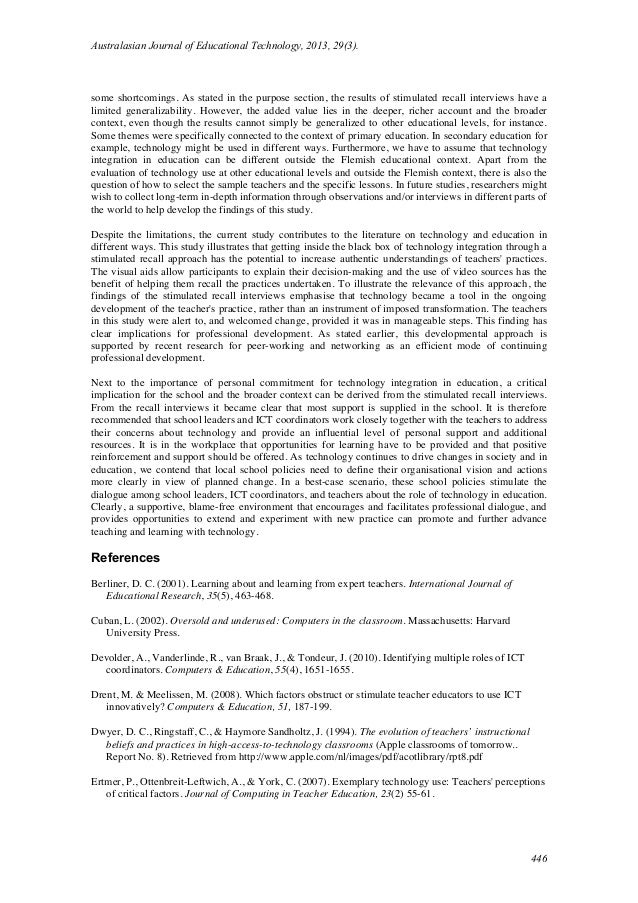 Australasian Journal of Educational Technology, 2013, 29(3).

some shortcomings. As stated in the purpose section, the results of stimulated recall interviews have a limited generalizability. However, the added value lies in the deeper, richer account and the broader context, even though the results cannot simply be generalized to other educational levels, for instance. Some themes were specifically connected to the context of primary education. In secondary education for example, technology might be used in different ways. Furthermore, we have to assume that technology integration in education can be different outside the Flemish educational context. Apart from the evaluation of technology use at other educational levels and outside the Flemish context, there is also the question of how to select the sample teachers and the specific lessons. In future studies, researchers might wish to collect long-term in-depth information through observations and/or interviews in different parts of the world to help develop the findings of this study.

Despite the limitations, the current study contributes to the literature on technology and education in different ways. This study illustrates that getting inside the black box of technology integration through a stimulated recall approach has the potential to increase authentic understandings of teachers' practices. The visual aids allow participants to explain their decision-making and the use of video sources has the benefit of helping them recall the practices undertaken. To illustrate the relevance of this approach, the findings of the stimulated recall interviews emphasise that technology became a tool in the ongoing development of the teacher's practice, rather than an instrument of imposed transformation. The teachers in this study were alert to, and welcomed change, provided it was in manageable steps. This finding has clear implications for professional development. As stated earlier, this developmental approach is supported by recent research for peer-working and networking as an efficient mode of continuing professional development.

Next to the importance of personal commitment for technology integration in education, a critical implication for the school and the broader context can be derived from the stimulated recall interviews. From the recall interviews it became clear that most support is supplied in the school. It is therefore recommended that school leaders and ICT coordinators work closely together with the teachers to address their concerns about technology and provide an influential level of personal support and additional resources. It is in the workplace that opportunities for learning have to be provided and that positive reinforcement and support should be offered. As technology continues to drive changes in society and in education, we contend that local school policies need to define their organisational vision and actions more clearly in view of planned change. In a best-case scenario, these school policies stimulate the dialogue among school leaders, ICT coordinators, and teachers about the role of technology in education. Clearly, a supportive, blame-free environment that encourages and facilitates professional dialogue, and provides opportunities to extend and experiment with new practice can promote and further advance teaching and learning with technology.

References

Berliner, D. C. (2001). Learning about and learning from expert teachers. International Journal of Educational Research, 35(5), 463-468.

Cuban, L. (2002). Oversold and underused: Computers in the classroom. Massachusetts: Harvard University Press.

Devolder, A., Vanderlinde, R., van Braak, J., & Tondeur, J. (2010). Identifying multiple roles of ICT coordinators. Computers & Education, 55(4), 1651-1655.

Drent, M. & Meelissen, M. (2008). Which factors obstruct or stimulate teacher educators to use ICT innovatively? Computers & Education, 51, 187-199.

Dwyer, D. C., Ringstaff, C., & Haymore Sandholtz, J. (1994). The evolution of teachers' instructional beliefs and practices in high-access-to-technology classrooms (Apple classrooms of tomorrow.. Report No. 8). Retrieved from http://www.apple.com/nl/images/pdf/acotlibrary/rpt8.pdf

Ertmer, P., Ottenbreit-Leftwich, A., & York, C. (2007). Exemplary technology use: Teachers' perceptions of critical factors. Journal of Computing in Teacher Education, 23(2) 55-61.

446